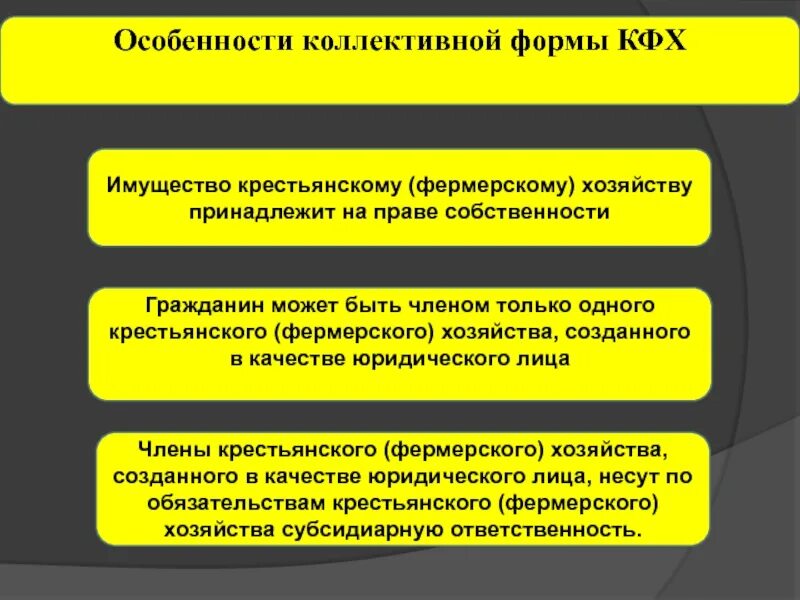 Особенности коллективной формы КФХ

Имущество крестьянскому (фермерскому) хозяйству принадлежит на праве собственности

Гражданин может быть членом только одного крестьянского (фермерского) хозяйства, созданного в качестве юридического лица

Члены крестьянского (фермерского) хозяйства, созданного в качестве юридического лица, несут по обязательствам крестьянского (фермерского) хозяйства субсидиарную ответственность.